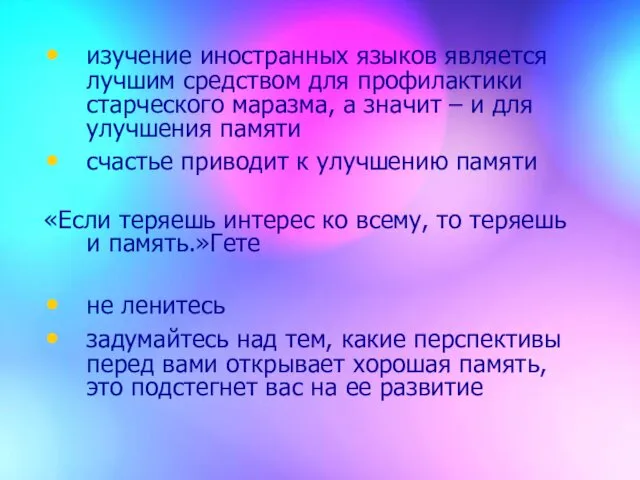 • изучение иностранных языков является лучшим средством для профилактики старческого маразма, а значит – и для улучшения памяти
• счастье приводит к улучшению памяти

«Если теряешь интерес ко всему, то теряешь и память.»Гете

• не ленитесь
• задумайтесь над тем, какие перспективы перед вами открывает хорошая память, это подстегнет вас на ее развитие